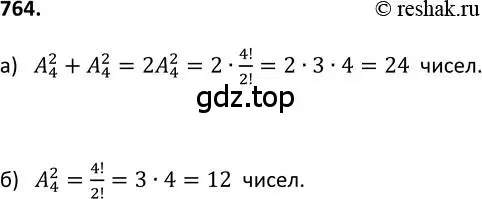 764.

© reshak.ru

а) $A_4^2 + A_4^2 = 2A_4^2 = 2 \cdot \frac{4!}{2!} = 2 \cdot 3 \cdot 4 = 24$ чисел.

gdz.top

б) $A_4^2 = \frac{4!}{2!} = 3 \cdot 4 = 12$ чисел.